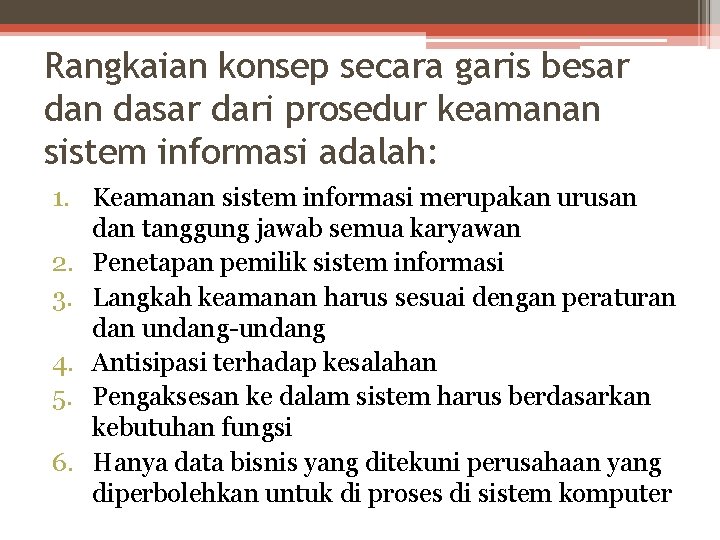 Rangkaian konsep secara garis besar dan dasar dari prosedur keamanan sistem informasi adalah:

1. Keamanan sistem informasi merupakan urusan dan tanggung jawab semua karyawan
2. Penetapan pemilik sistem informasi
3. Langkah keamanan harus sesuai dengan peraturan dan undang-undang
4. Antisipasi terhadap kesalahan
5. Pengaksesan ke dalam sistem harus berdasarkan kebutuhan fungsi
6. Hanya data bisnis yang ditekuni perusahaan yang diperbolehkan untuk di proses di sistem komputer